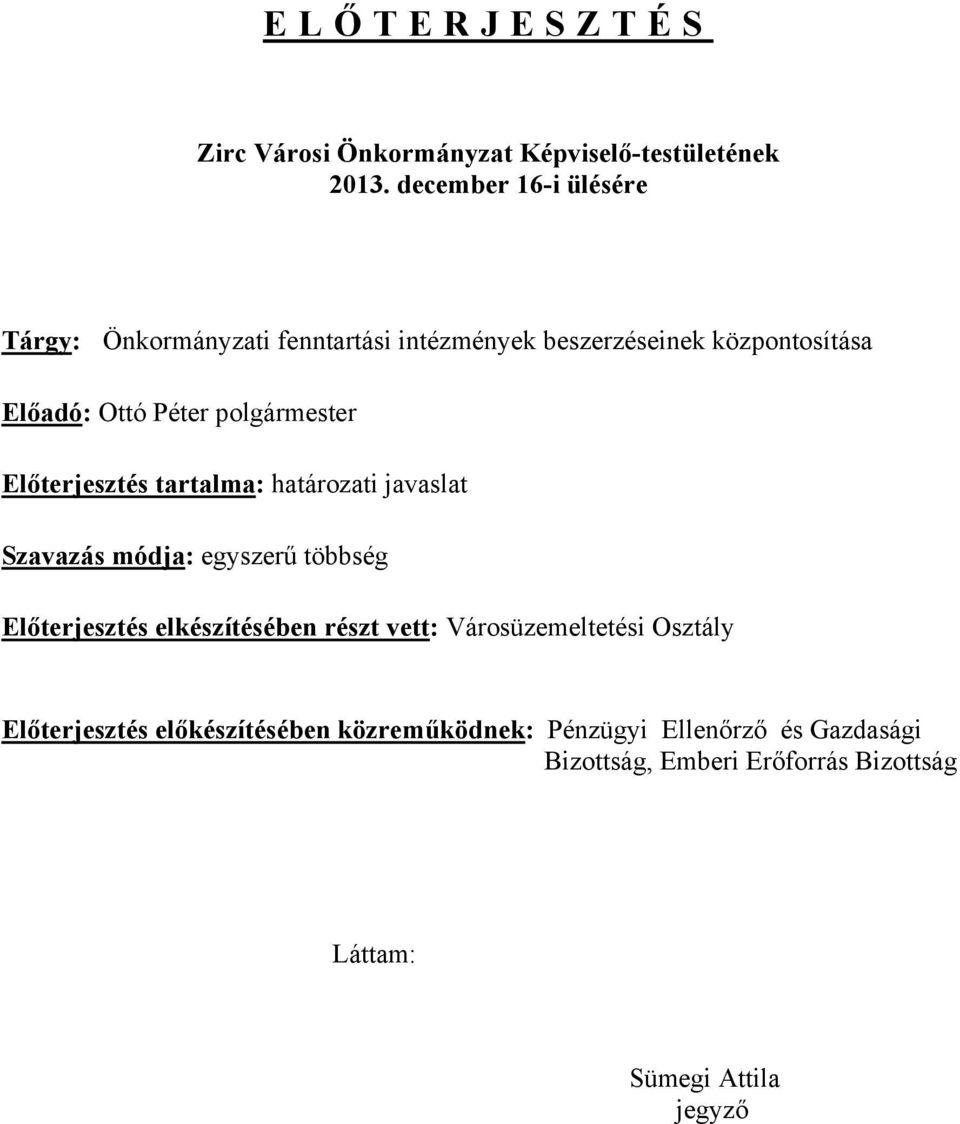 E L Ő T E R J E S Z T É S

Zirc Városi Önkormányzat Képviselő-testületének
2013. december 16-i ülésére

Tárgy: Önkormányzati fenntartási intézmények beszerzéseinek központosítása

Előadó: Ottó Péter polgármester

Előterjesztés tartalma: határozati javaslat

Szavazás módja: egyszerű többség

Előterjesztés elkészítésében részt vett: Városüzemeltetési Osztály

Előterjesztés előkészítésében közreműködnek: Pénzügyi Ellenőrző és Gazdasági Bizottság, Emberi Erőforrás Bizottság

Láttam:

Sümegi Attila
jegyző